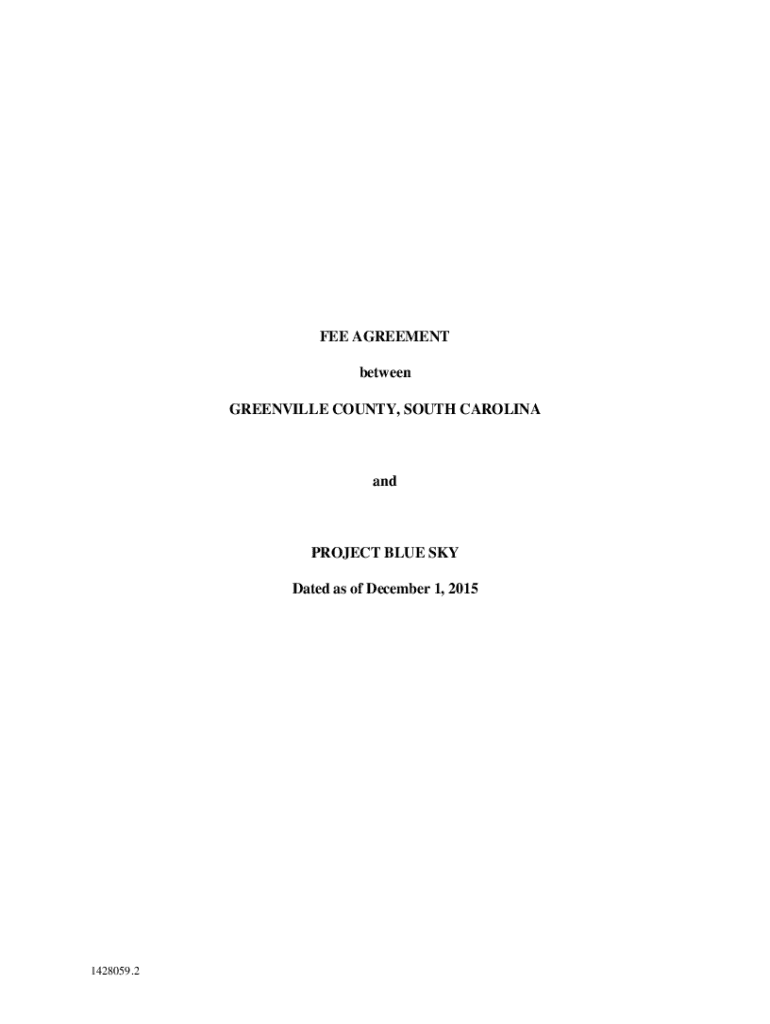 FEE AGREEMENT

between

GREENVILLE COUNTY, SOUTH CAROLINA

and

PROJECT BLUE SKY

Dated as of December 1, 2015

1428059.2